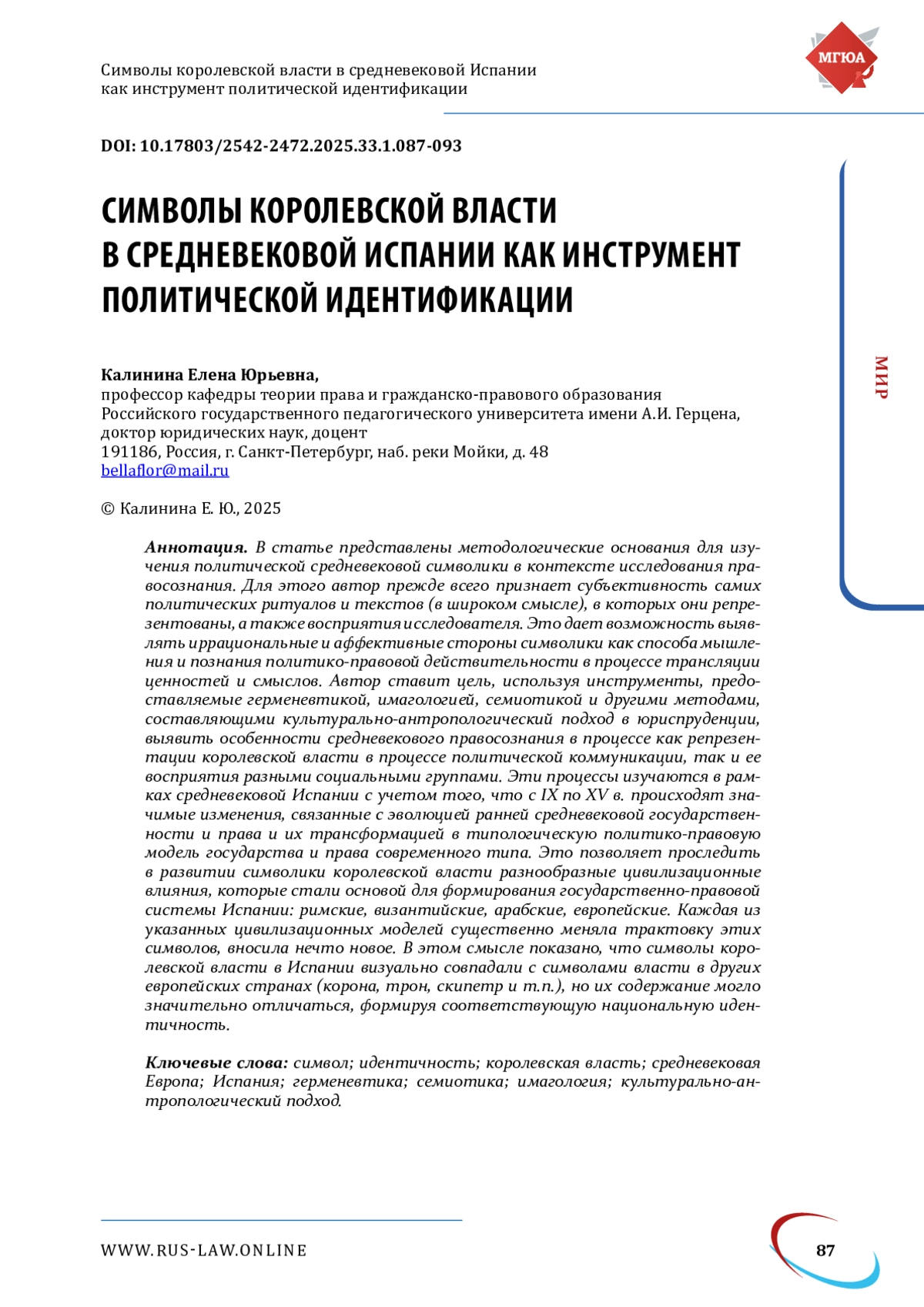 Символы королевской власти в средневековой Испании
как инструмент политической идентификации

МГЮА

DOI: 10.17803/2542-2472.2025.33.1.087-093

СИМВОЛЫ КОРОЛЕВСКОЙ ВЛАСТИ В СРЕДНЕВЕКОВОЙ ИСПАНИИ КАК ИНСТРУМЕНТ ПОЛИТИЧЕСКОЙ ИДЕНТИФИКАЦИИ

МИР

Калинина Елена Юрьевна,
профессор кафедры теории права и гражданско-правового образования Российского государственного педагогического университета имени А.И. Герцена, доктор юридических наук, доцент
191186, Россия, г. Санкт-Петербург, наб. реки Мойки, д. 48
bellaflor@mail.ru

© Калинина Е. Ю., 2025

Аннотация. В статье представлены методологические основания для изучения политической средневековой символики в контексте исследования правосознания. Для этого автор прежде всего признает субъективность самих политических ритуалов и текстов (в широком смысле), в которых они репрезентованы, а также восприятия исследователя. Это дает возможность выявлять иррациональные и аффективные стороны символики как способа мышления и познания политико-правовой действительности в процессе трансляции ценностей и смыслов. Автор ставит цель, используя инструменты, предоставляемые герменевтикой, имагологией, семиотикой и другими методами, составляющими культурально-антропологический подход в юриспруденции, выявить особенности средневекового правосознания в процессе как репрезентации королевской власти в процессе политической коммуникации, так и ее восприятия разными социальными группами. Эти процессы изучаются в рамках средневековой Испании с учетом того, что с IX по XV в. происходят значимые изменения, связанные с эволюцией ранней средневековой государственности и права и их трансформацией в типологическую политико-правовую модель государства и права современного типа. Это позволяет проследить в развитии символики королевской власти разнообразные цивилизационные влияния, которые стали основой для формирования государственно-правовой системы Испании: римские, византийские, арабские, европейские. Каждая из указанных цивилизационных моделей существенно меняла трактовку этих символов, вносила нечто новое. В этом смысле показано, что символы королевской власти в Испании визуально совпадали с символами власти в других европейских странах (корона, трон, скипетр и т.п.), но их содержание могло значительно отличаться, формируя соответствующую национальную идентичность.

Ключевые слова: символ; идентичность; королевская власть; средневековая Европа; Испания; герменевтика; семиотика; имагология; культурально-антропологический подход.

WWW.RUS-LAW.ONLINE

87